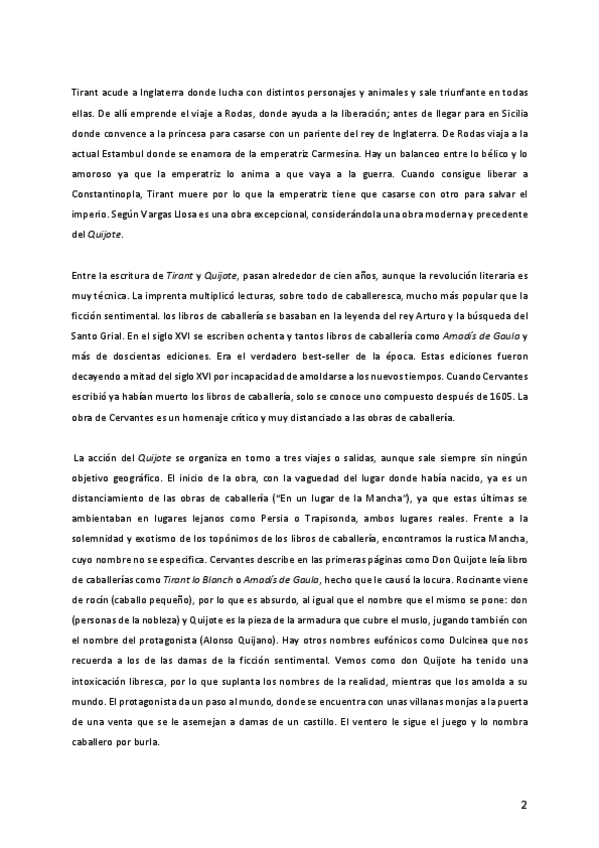 Tirant acude a Inglaterra donde lucha con distintos personajes y animales y sale triunfante en todas ellas. De allí emprende el viaje a Rodas, donde ayuda a la liberación; antes de llegar para en Sicilia donde convence a la princesa para casarse con un pariente del rey de Inglaterra. De Rodas viaja a la actual Estambul donde se enamora de la emperatriz Carmesina. Hay un balanceo entre lo bélico y lo amoroso ya que la emperatriz lo anima a que vaya a la guerra. Cuando consigue liberar a Constantinopla, Tirant muere por lo que la emperatriz tiene que casarse con otro para salvar el imperio. Según Vargas Llosa es una obra excepcional, considerándola una obra moderna y precedente del Quijote.

Entre la escritura de Tirant y Quijote, pasan alrededor de cien años, aunque la revolución literaria es muy técnica. La imprenta multiplicó lecturas, sobre todo de caballeresca, mucho más popular que la ficción sentimental. los libros de caballería se basaban en la leyenda del rey Arturo y la búsqueda del Santo Grial. En el siglo XVI se escriben ochenta y tantos libros de caballería como Amadís de Gaula y más de doscientas ediciones. Era el verdadero best-seller de la época. Estas ediciones fueron decayendo a mitad del siglo XVI por incapacidad de amoldarse a los nuevos tiempos. Cuando Cervantes escribió ya habían muerto los libros de caballería, solo se conoce uno compuesto después de 1605. La obra de Cervantes es un homenaje crítico y muy distanciado a las obras de caballería.

La acción del Quijote se organiza en torno a tres viajes o salidas, aunque sale siempre sin ningún objetivo geográfico. El inicio de la obra, con la vaguedad del lugar donde había nacido, ya es un distanciamiento de las obras de caballería ("En un lugar de la Mancha"), ya que estas últimas se ambientaban en lugares lejanos como Persia o Trapisonda, ambos lugares reales. Frente a la solemnidad y exotismo de los topónimos de los libros de caballería, encontramos la rustica Mancha, cuyo nombre no se especifica. Cervantes describe en las primeras páginas como Don Quijote leía libro de caballerías como Tirant lo Blanch o Amadís de Gaula, hecho que le causó la locura. Rocinante viene de rocín (caballo pequeño), por lo que es absurdo, al igual que el nombre que el mismo se pone: don (personas de la nobleza) y Quijote es la pieza de la armadura que cubre el muslo, jugando también con el nombre del protagonista (Alonso Quijano). Hay otros nombres eufónicos como Dulcinea que nos recuerda a los de las damas de la ficción sentimental. Vemos como don Quijote ha tenido una intoxicación libresca, por lo que suplanta los nombres de la realidad, mientras que los amolda a su mundo. El protagonista da un paso al mundo, donde se encuentra con unas villanas monjas a la puerta de una venta que se le asemejan a damas de un castillo. El ventero le sigue el juego y lo nombra caballero por burla.

2